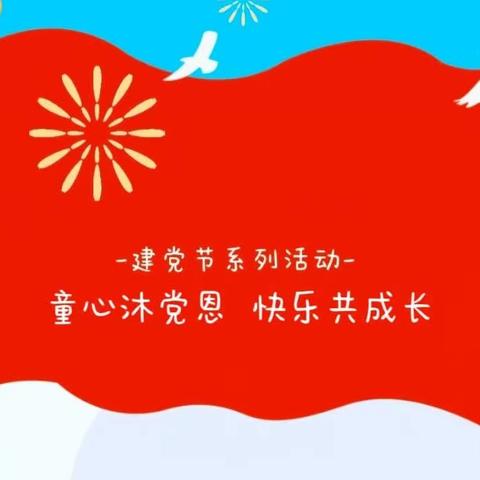 -建党节系列活动-

童心沐党恩 快乐共成长